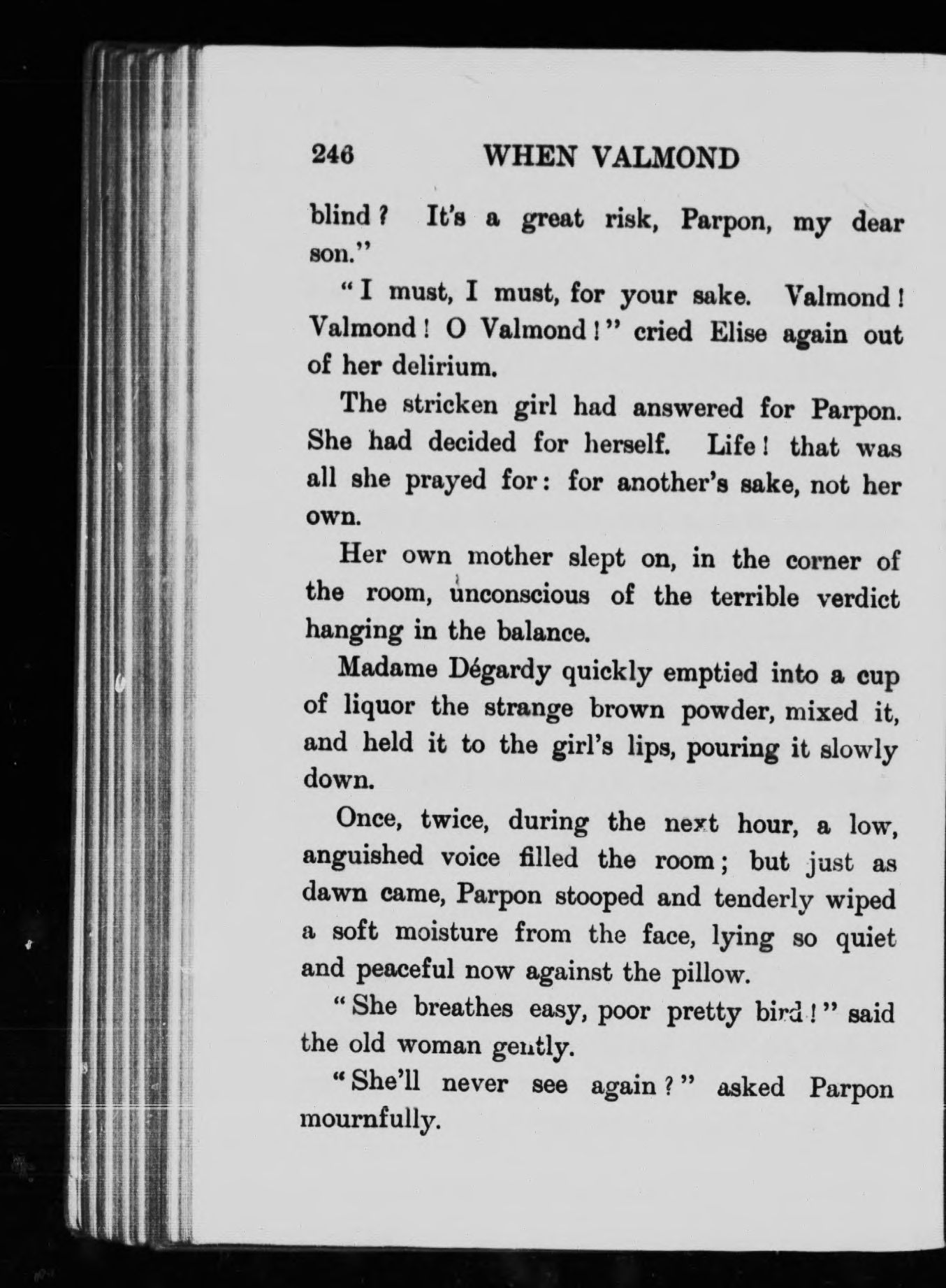 246 WHEN VALMOND

blind? It's a great risk, Parpon, my dear son."

"I must, I must, for your sake. Valmond! Valmond! O Valmond!" cried Elise again out of her delirium.

The stricken girl had answered for Parpon. She had decided for herself. Life! that was all she prayed for: for another's sake, not her own.

Her own mother slept on, in the corner of the room, unconscious of the terrible verdict hanging in the balance.

Madame Dégardy quickly emptied into a cup of liquor the strange brown powder, mixed it, and held it to the girl's lips, pouring it slowly down.

Once, twice, during the next hour, a low, anguished voice filled the room; but just as dawn came, Parpon stooped and tenderly wiped a soft moisture from the face, lying so quiet and peaceful now against the pillow.

"She breathes easy, poor pretty bird!" said the old woman gently.

"She'll never see again?" asked Parpon mournfully.